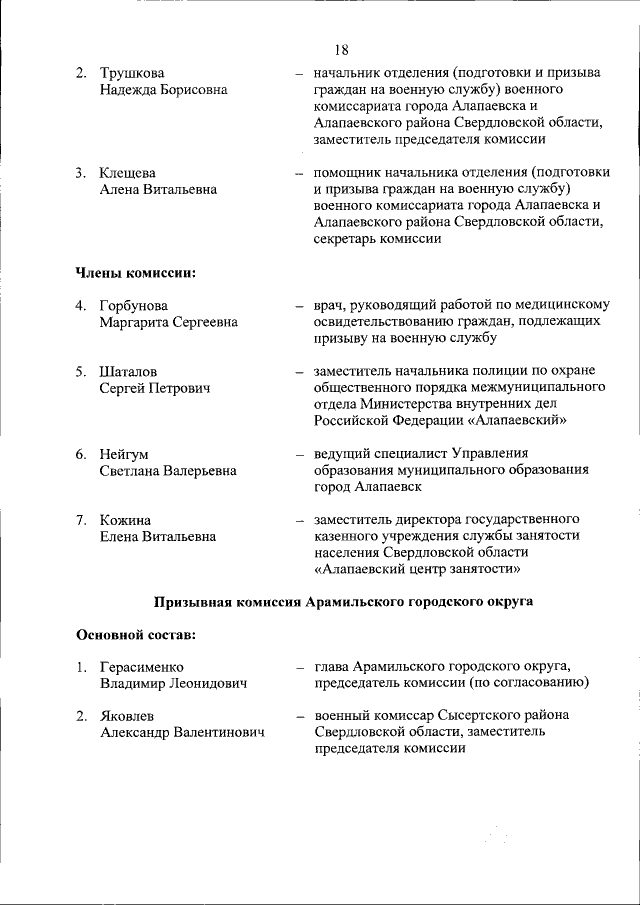 18

2. Трушкова Надежда Борисовна – начальник отделения (подготовки и призыва граждан на военную службу) военного комиссариата города Алапаевска и Алапаевского района Свердловской области, заместитель председателя комиссии

3. Клещева Алена Витальевна – помощник начальника отделения (подготовки и призыва граждан на военную службу) военного комиссариата города Алапаевска и Алапаевского района Свердловской области, секретарь комиссии

Члены комиссии:

4. Горбунова Маргарита Сергеевна – врач, руководящий работой по медицинскому освидетельствованию граждан, подлежащих призыву на военную службу

5. Шаталов Сергей Петрович – заместитель начальника полиции по охране общественного порядка межмуниципального отдела Министерства внутренних дел Российской Федерации «Алапаевский»

6. Нейгум Светлана Валерьевна – ведущий специалист Управления образования муниципального образования город Алапаевск

7. Кожина Елена Витальевна – заместитель директора государственного казенного учреждения службы занятости населения Свердловской области «Алапаевский центр занятости»

Призывная комиссия Арамильского городского округа

Основной состав:

1. Герасименко Владимир Леонидович – глава Арамильского городского округа, председатель комиссии (по согласованию)

2. Яковлев Александр Валентинович – военный комиссар Сысертского района Свердловской области, заместитель председателя комиссии